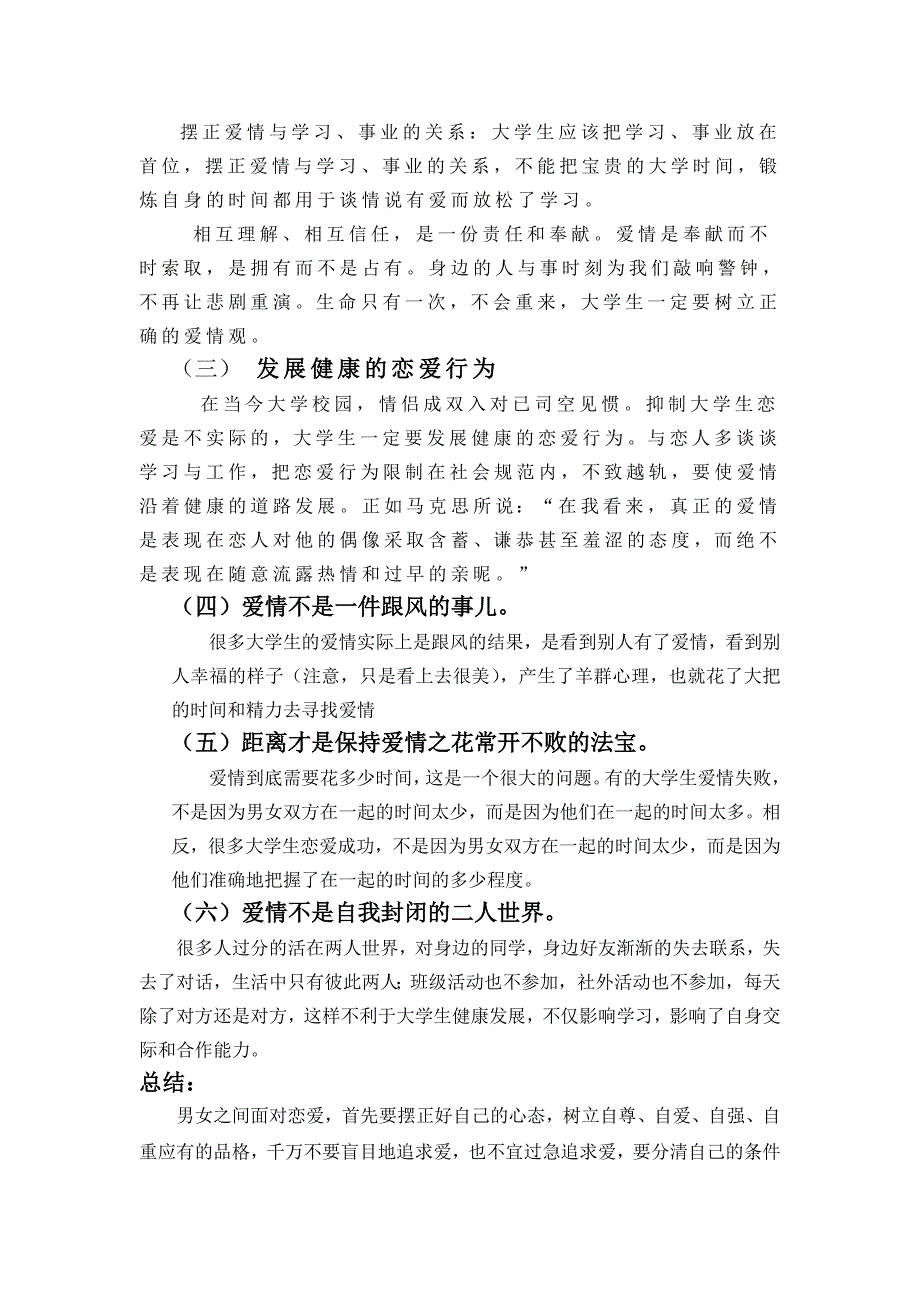 摆正爱情与学习、事业的关系：大学生应该把学习、事业放在首位，摆正爱情与学习、事业的关系，不能把宝贵的大学时间，锻炼自身的时间都用于谈情说有爱而放松了学习。

相互理解、相互信任，是一份责任和奉献。爱情是奉献而不时索取，是拥有而不是占有。身边的人与事时刻为我们敲响警钟，不再让悲剧重演。生命只有一次，不会重来，大学生一定要树立正确的爱情观。

（三） 发展健康的恋爱行为

在当今大学校园，情侣成双入对已司空见惯。抑制大学生恋爱是不实际的，大学生一定要发展健康的恋爱行为。与恋人多谈谈学习与工作，把恋爱行为限制在社会规范内，不致越轨，要使爱情沿着健康的道路发展。正如马克思所说：“在我看来，真正的爱情是表现在恋人对他的偶像采取含蓄、谦恭甚至羞涩的态度，而绝不是表现在随意流露热情和过早的亲昵。”

（四）爱情不是一件跟风的事儿。

很多大学生的爱情实际上是跟风的结果，是看到别人有了爱情，看到别人幸福的样子（注意，只是看上去很美），产生了羊群心理，也就花了大把的时间和精力去寻找爱情

（五）距离才是保持爱情之花常开不败的法宝。

爱情到底需要花多少时间，这是一个很大的问题。有的大学生爱情失败，不是因为男女双方在一起的时间太少，而是因为他们在一起的时间太多。相反，很多大学生恋爱成功，不是因为男女双方在一起的时间太少，而是因为他们准确地把握了在一起的时间的多少程度。

（六）爱情不是自我封闭的二人世界。

很多人过分的活在两人世界，对身边的同学，身边好友渐渐的失去联系，失去了对话，生活中只有彼此两人；班级活动也不参加，社外活动也不参加，每天除了对方还是对方，这样不利于大学生健康发展，不仅影响学习，影响了自身交际和合作能力。

总结：

男女之间面对恋爱，首先要摆正好自己的心态，树立自尊、自爱、自强、自重应有的品格，千万不要盲目地追求爱，也不宜过急追求爱，要分清自己的条件